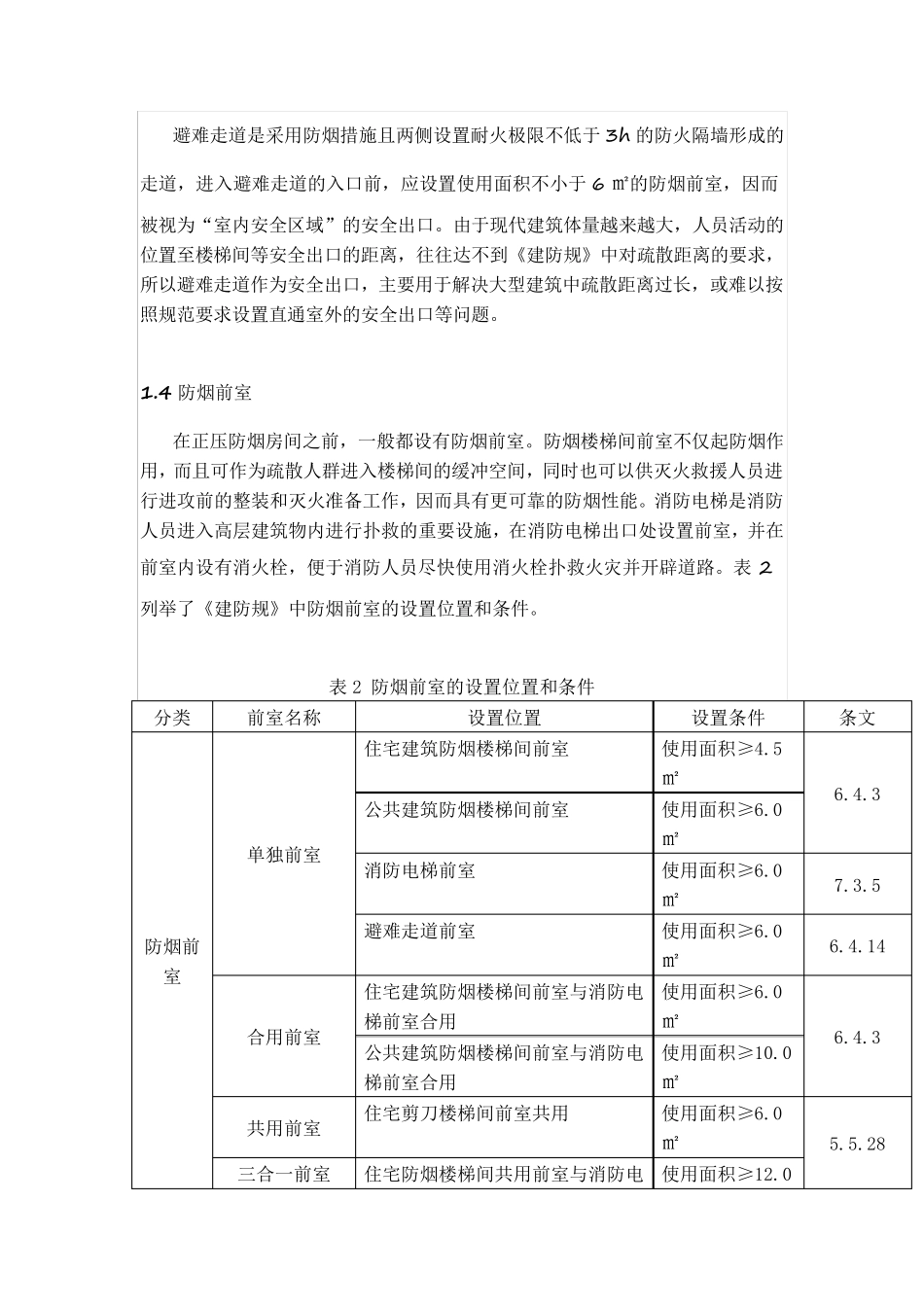 避难走道是采用防烟措施且两侧设置耐火极限不低于 3h 的防火隔墙形成的走道，进入避难走道的入口前，应设置使用面积不小于 6 ㎡的防烟前室，因而被视为“室内安全区域”的安全出口。由于现代建筑体量越来越大，人员活动的位置至楼梯间等安全出口的距离，往往达不到《建防规》中对疏散距离的要求，所以避难走道作为安全出口，主要用于解决大型建筑中疏散距离过长，或难以按照规范要求设置直通室外的安全出口等问题。

1.4 防烟前室

在正压防烟房间之前，一般都设有防烟前室。防烟楼梯间前室不仅起防烟作用，而且可作为疏散人群进入楼梯间的缓冲空间，同时也可以供灭火救援人员进行进攻前的整装和灭火准备工作，因而具有更可靠的防烟性能。消防电梯是消防人员进入高层建筑物内进行扑救的重要设施，在消防电梯出口处设置前室，并在前室内设有消火栓，便于消防人员尽快使用消火栓扑救火灾并开辟道路。表 2 列举了《建防规》中防烟前室的设置位置和条件。

表 2 防烟前室的设置位置和条件

| 分类 | 前室名称 | 设置位置 | 设置条件 | 条文 |
|---|---|---|---|---|
| 防烟前室 | 单独前室 | 住宅建筑防烟楼梯间前室 | 使用面积≥4.5 ㎡ | 6.4.3 |
| | | 公共建筑防烟楼梯间前室 | 使用面积≥6.0 ㎡ | |
| | | 消防电梯前室 | 使用面积≥6.0 ㎡ | 7.3.5 |
| | | 避难走道前室 | 使用面积≥6.0 ㎡ | 6.4.14 |
| | 合用前室 | 住宅建筑防烟楼梯间前室与消防电梯前室合用 | 使用面积≥6.0 ㎡ | 6.4.3 |
| | | 公共建筑防烟楼梯间前室与消防电梯前室合用 | 使用面积≥10.0 ㎡ | |
| | 共用前室 | 住宅剪刀楼梯间前室共用 | 使用面积≥6.0 ㎡ | 5.5.28 |
| | 三合一前室 | 住宅防烟楼梯间共用前室与消防电 | 使用面积≥12.0 | |